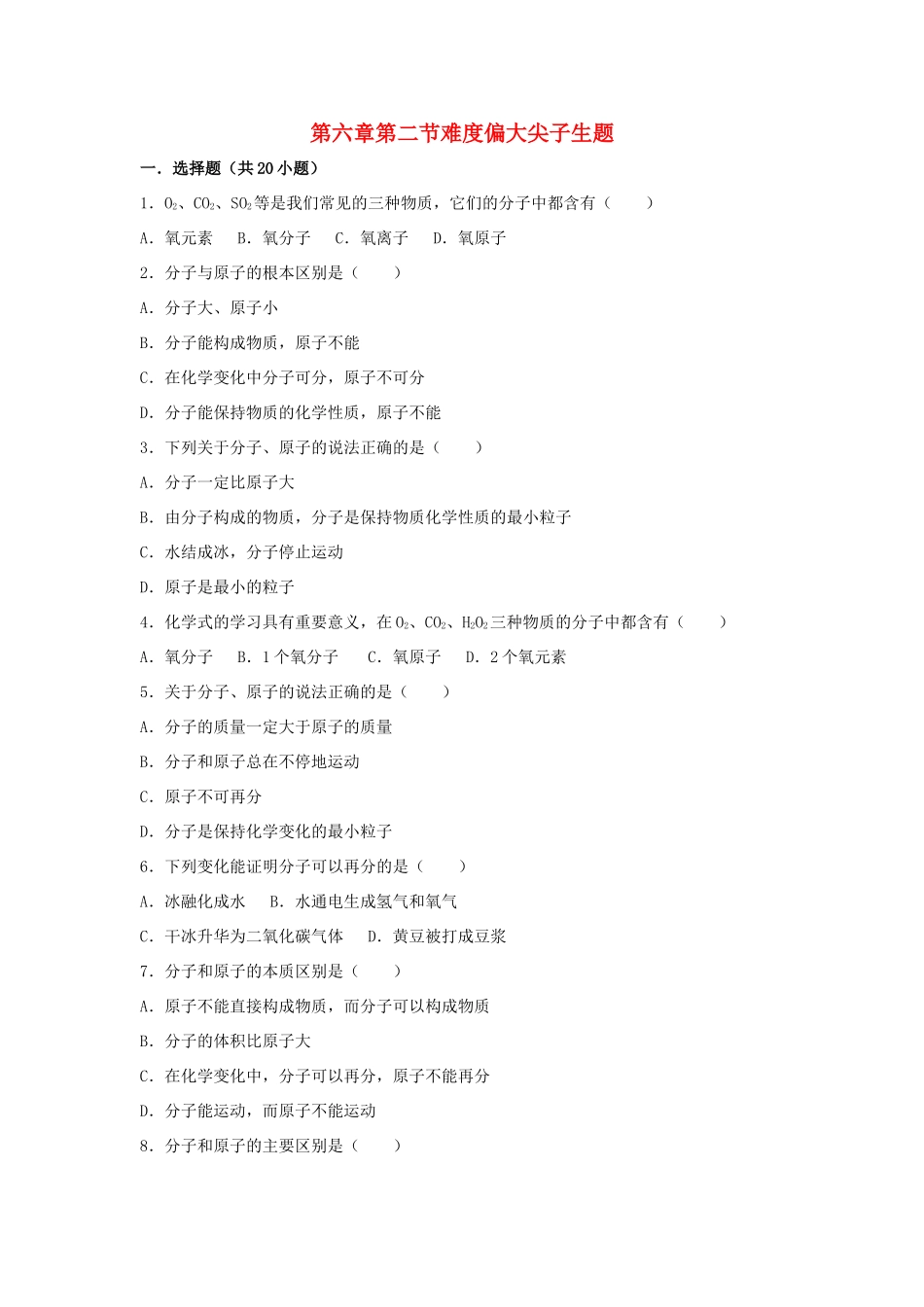 第六章第二节难度偏大尖子生题

一．选择题（共 20 小题）

1．$O_2$、$CO_2$、$SO_2$等是我们常见的三种物质，它们的分子中都含有（　　）

A．氧元素　B．氧分子　C．氧离子　D．氧原子

2．分子与原子的根本区别是（　　）

A．分子大、原子小

B．分子能构成物质，原子不能

C．在化学变化中分子可分，原子不可分

D．分子能保持物质的化学性质，原子不能

3．下列关于分子、原子的说法正确的是（　　）

A．分子一定比原子大

B．由分子构成的物质，分子是保持物质化学性质的最小粒子

C．水结成冰，分子停止运动

D．原子是最小的粒子

4．化学式的学习具有重要意义，在 $O_2$、$CO_2$、$H_2O_2$三种物质的分子中都含有（　　）

A．氧分子　B．1 个氧分子　C．氧原子　D．2 个氧元素

5．关于分子、原子的说法正确的是（　　）

A．分子的质量一定大于原子的质量

B．分子和原子总在不停地运动

C．原子不可再分

D．分子是保持化学变化的最小粒子

6．下列变化能证明分子可以再分的是（　　）

A．冰融化成水　B．水通电生成氢气和氧气

C．干冰升华为二氧化碳气体　D．黄豆被打成豆浆

7．分子和原子的本质区别是（　　）

A．原子不能直接构成物质，而分子可以构成物质

B．分子的体积比原子大

C．在化学变化中，分子可以再分，原子不能再分

D．分子能运动，而原子不能运动

8．分子和原子的主要区别是（　　）